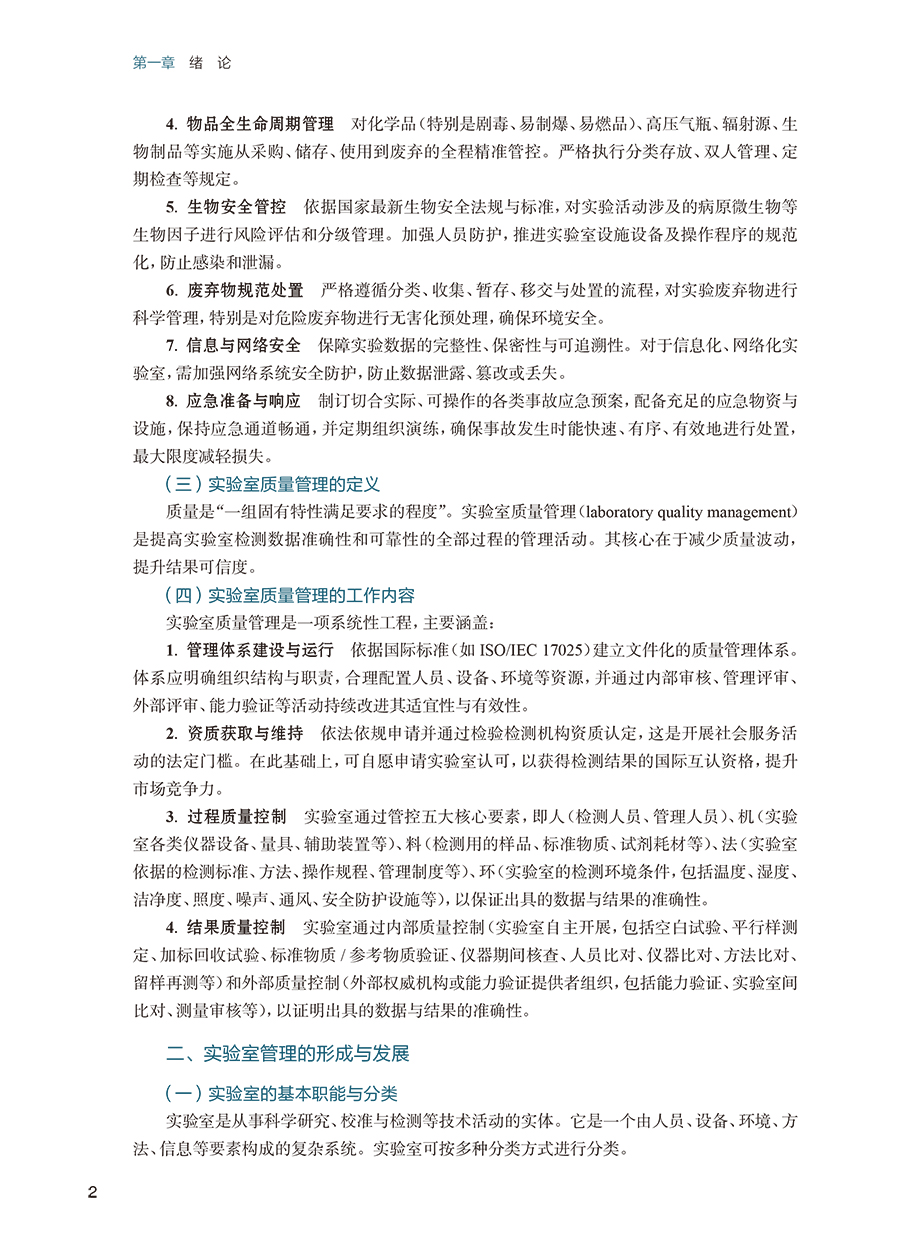 第一章　绪　论

4. 物品全生命周期管理　对化学品（特别是剧毒、易制爆、易燃品）、高压气瓶、辐射源、生物制品等实施从采购、储存、使用到废弃的全程精准管控。严格执行分类存放、双人管理、定期检查等规定。

5. 生物安全管控　依据国家最新生物安全法规与标准，对实验活动涉及的病原微生物等生物因子进行风险评估和分级管理。加强人员防护，推进实验室设施设备及操作程序的规范化，防止感染和泄漏。

6. 废弃物规范处置　严格遵循分类、收集、暂存、移交与处置的流程，对实验废弃物进行科学管理，特别是对危险废弃物进行无害化预处理，确保环境安全。

7. 信息与网络安全　保障实验数据的完整性、保密性与可追溯性。对于信息化、网络化实验室，需加强网络系统安全防护，防止数据泄露、篡改或丢失。

8. 应急准备与响应　制订切合实际、可操作的各类事故应急预案，配备充足的应急物资与设施，保持应急通道畅通，并定期组织演练，确保事故发生时能快速、有序、有效地进行处置，最大限度减轻损失。

（三）实验室质量管理的定义

质量是“一组固有特性满足要求的程度”。实验室质量管理（laboratory quality management）是提高实验室检测数据准确性和可靠性的全部过程的管理活动。其核心在于减少质量波动，提升结果可信度。

（四）实验室质量管理的工作内容

实验室质量管理是一项系统性工程，主要涵盖：

1. 管理体系建设与运行　依据国际标准（如 ISO/IEC 17025）建立文件化的质量管理体系。体系应明确组织结构与职责，合理配置人员、设备、环境等资源，并通过内部审核、管理评审、外部评审、能力验证等活动持续改进其适宜性与有效性。

2. 资质获取与维持　依法依规申请并通过检验检测机构资质认定，这是开展社会服务活动的法定门槛。在此基础上，可自愿申请实验室认可，以获得检测结果的国际互认资格，提升市场竞争力。

3. 过程质量控制　实验室通过管控五大核心要素，即人（检测人员、管理人员）、机（实验室各类仪器设备、量具、辅助装置等）、料（检测用的样品、标准物质、试剂耗材等）、法（实验室依据的检测标准、方法、操作规程、管理制度等）、环（实验室的检测环境条件，包括温度、湿度、洁净度、照度、噪声、通风、安全防护设施等），以保证出具的数据与结果的准确性。

4. 结果质量控制　实验室通过内部质量控制（实验室自主开展，包括空白试验、平行样测定、加标回收试验、标准物质 / 参考物质验证、仪器期间核查、人员比对、仪器比对、方法比对、留样再测等）和外部质量控制（外部权威机构或能力验证提供者组织，包括能力验证、实验室间比对、测量审核等），以证明出具的数据与结果的准确性。

二、实验室管理的形成与发展

（一）实验室的基本职能与分类

实验室是从事科学研究、校准与检测等技术活动的实体。它是一个由人员、设备、环境、方法、信息等要素构成的复杂系统。实验室可按多种分类方式进行分类。

2